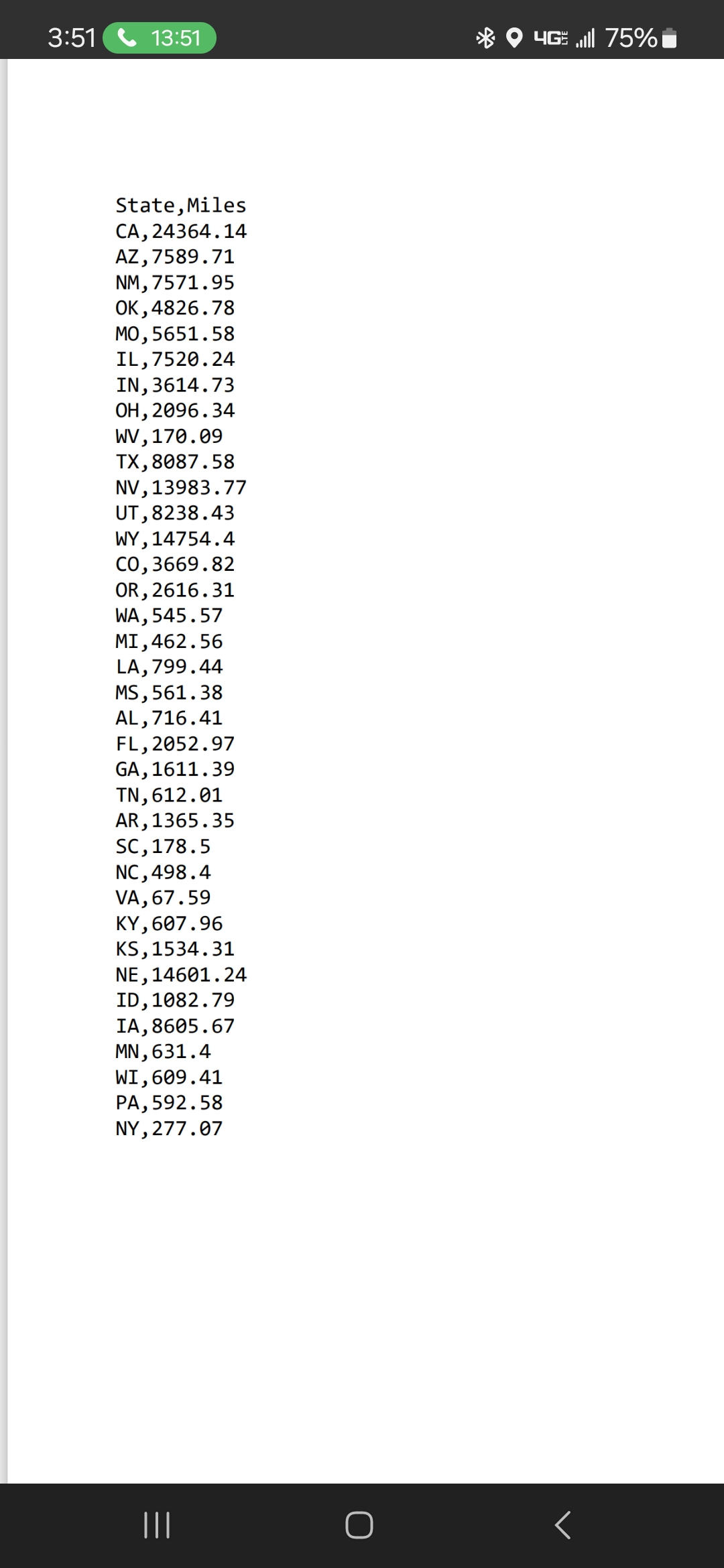 3:51 13:51 4G LTE 75%

State,Miles
CA,24364.14
AZ,7589.71
NM,7571.95
OK,4826.78
MO,5651.58
IL,7520.24
IN,3614.73
OH,2096.34
WV,170.09
TX,8087.58
NV,13983.77
UT,8238.43
WY,14754.4
CO,3669.82
OR,2616.31
WA,545.57
MI,462.56
LA,799.44
MS,561.38
AL,716.41
FL,2052.97
GA,1611.39
TN,612.01
AR,1365.35
SC,178.5
NC,498.4
VA,67.59
KY,607.96
KS,1534.31
NE,14601.24
ID,1082.79
IA,8605.67
MN,631.4
WI,609.41
PA,592.58
NY,277.07